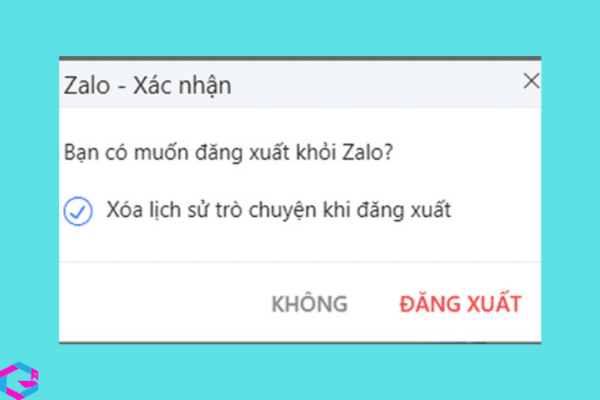 Zalo - Xác nhận

Bạn có muốn đăng xuất khỏi Zalo?

Xóa lịch sử trò chuyện khi đăng xuất

KHÔNG

ĐĂNG XUẤT